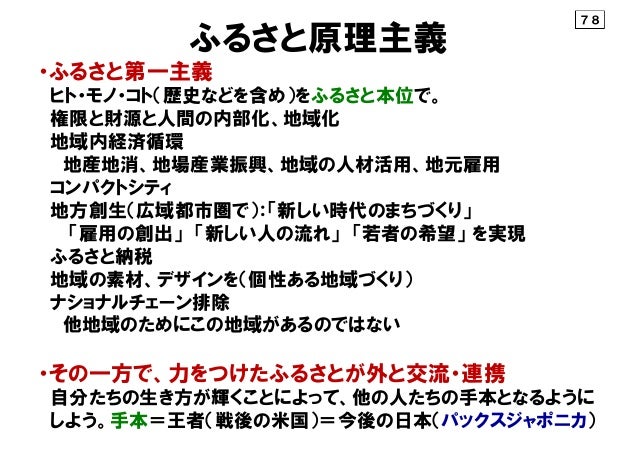 78

ふるさと原理主義

・ふるさと第一主義

ヒト・モノ・コト(歴史などを含め)をふるさと本位で。

権限と財源と人間の内部化、地域化

地域内経済循環

地産地消、地場産業振興、地域の人材活用、地元雇用

コンパクトシティ

地方創生(広域都市圏で):「新しい時代のまちづくり」

「雇用の創出」「新しい人の流れ」「若者の希望」を実現

ふるさと納税

地域の素材、デザインを(個性ある地域づくり)

ナショナルチェーン排除

他地域のためにこの地域があるのではない

・その一方で、力をつけたふるさとが外と交流・連携

自分たちの生き方が輝くことによって、他の人たちの手本となるようにしよう。手本=王者(戦後の米国)=今後の日本(パックスジャポニカ)